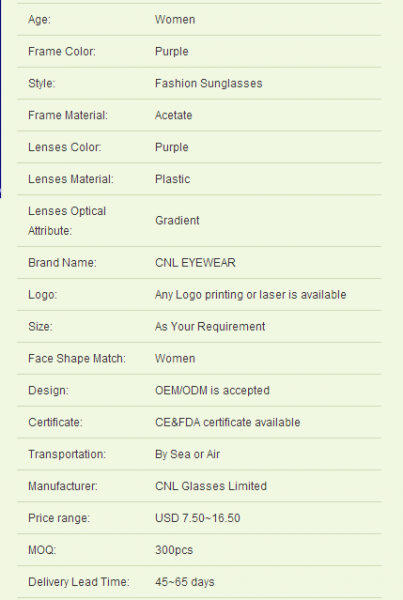 | | |
|---|---|
| Age: | Women |
| Frame Color: | Purple |
| Style: | Fashion Sunglasses |
| Frame Material: | Acetate |
| Lenses Color: | Purple |
| Lenses Material: | Plastic |
| Lenses Optical Attribute: | Gradient |
| Brand Name: | CNL EYEWEAR |
| Logo: | Any Logo printing or laser is available |
| Size: | As Your Requirement |
| Face Shape Match: | Women |
| Design: | OEM/ODM is accepted |
| Certificate: | CE&FDA certificate available |
| Transportation: | By Sea or Air |
| Manufacturer: | CNL Glasses Limited |
| Price range: | USD 7.50~16.50 |
| MOQ: | 300pcs |
| Delivery Lead Time: | 45~65 days |